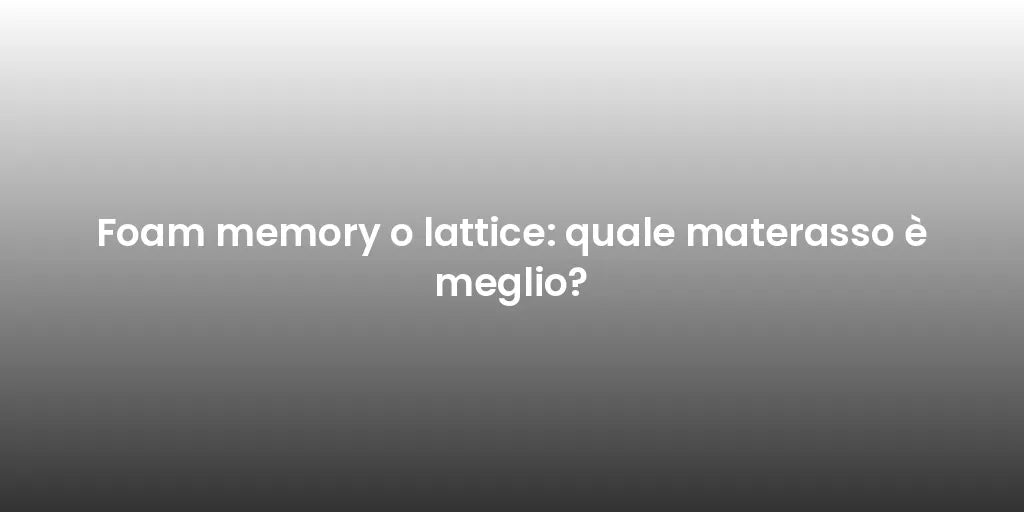 Foam memory o lattice: quale materasso è meglio?